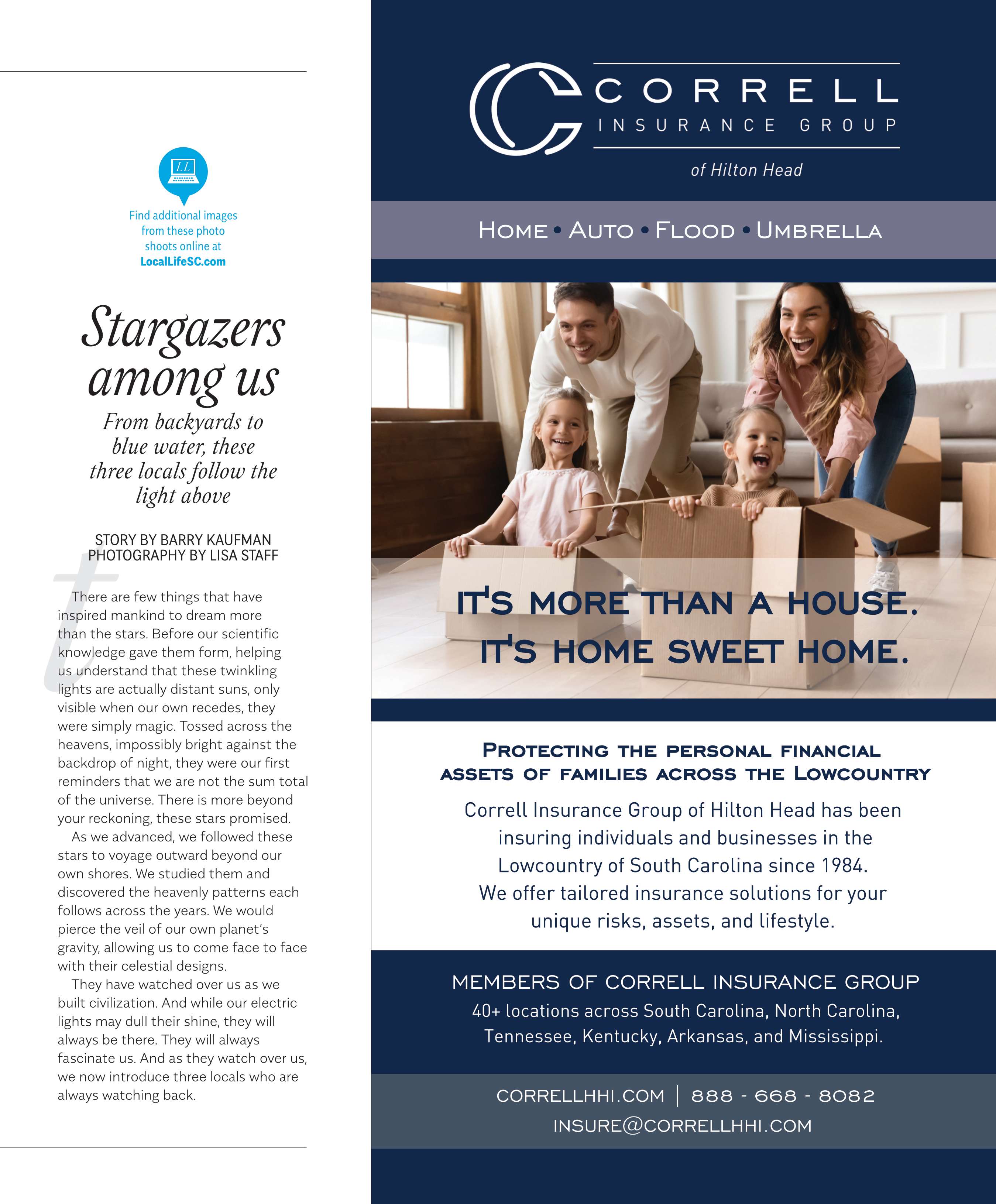 LL

Find additional images from these photo shoots online at LocalLifeSC.com

Stargazers among us

From backyards to blue water, these three locals follow the light above

STORY BY BARRY KAUFMAN
PHOTOGRAPHY BY LISA STAFF

There are few things that have inspired mankind to dream more than the stars. Before our scientific knowledge gave them form, helping us understand that these twinkling lights are actually distant suns, only visible when our own recedes, they were simply magic. Tossed across the heavens, impossibly bright against the backdrop of night, they were our first reminders that we are not the sum total of the universe. There is more beyond your reckoning, these stars promised.

As we advanced, we followed these stars to voyage outward beyond our own shores. We studied them and discovered the heavenly patterns each follows across the years. We would pierce the veil of our own planet's gravity, allowing us to come face to face with their celestial designs.

They have watched over us as we built civilization. And while our electric lights may dull their shine, they will always be there. They will always fascinate us. And as they watch over us, we now introduce three locals who are always watching back.

CORRELL
INSURANCE GROUP
of Hilton Head

HOME • AUTO • FLOOD • UMBRELLA

IT'S MORE THAN A HOUSE.
IT'S HOME SWEET HOME.

PROTECTING THE PERSONAL FINANCIAL ASSETS OF FAMILIES ACROSS THE LOWCOUNTRY

Correll Insurance Group of Hilton Head has been insuring individuals and businesses in the Lowcountry of South Carolina since 1984. We offer tailored insurance solutions for your unique risks, assets, and lifestyle.

MEMBERS OF CORRELL INSURANCE GROUP
40+ locations across South Carolina, North Carolina, Tennessee, Kentucky, Arkansas, and Mississippi.

CORRELLHHI.COM | 888 - 668 - 8082
INSURE@CORRELLHHI.COM